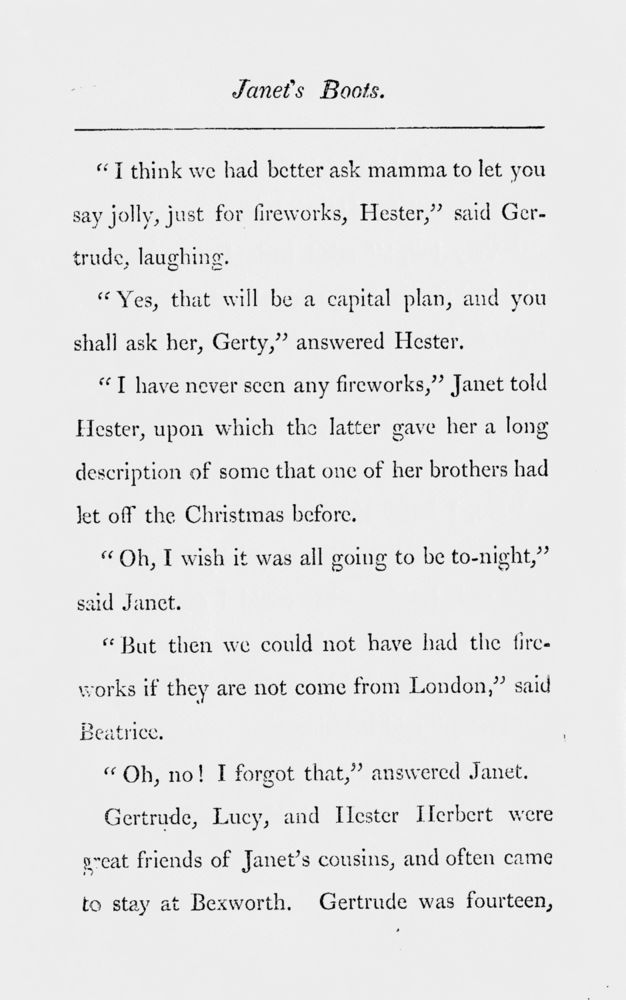 Janet's Boots.

"I think we had better ask mamma to let you say jolly, just for fireworks, Hester," said Gertrude, laughing.

"Yes, that will be a capital plan, and you shall ask her, Gerty," answered Hester.

"I have never seen any fireworks," Janet told Hester, upon which the latter gave her a long description of some that one of her brothers had let off the Christmas before.

"Oh, I wish it was all going to be to-night," said Janet.

"But then we could not have had the fireworks if they are not come from London," said Beatrice.

"Oh, no! I forgot that," answered Janet.

Gertrude, Lucy, and Hester Herbert were great friends of Janet's cousins, and often came to stay at Bexworth. Gertrude was fourteen,